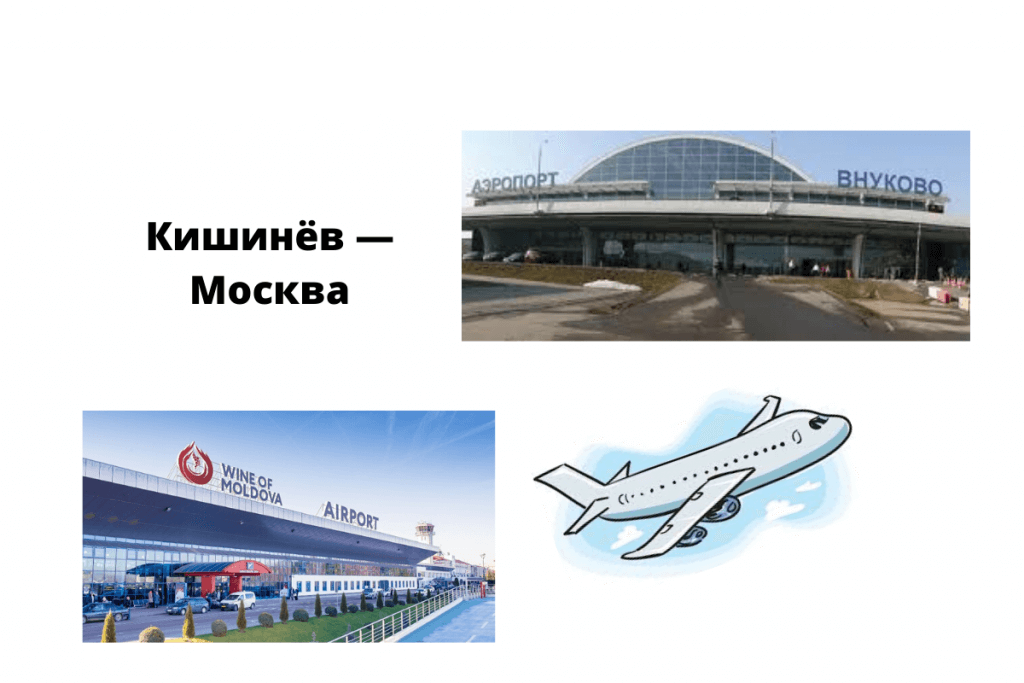 Кишинёв — Москва

АЭРОПОРТ ВНУКОВО

WINE OF MOLDOVA
AIRPORT